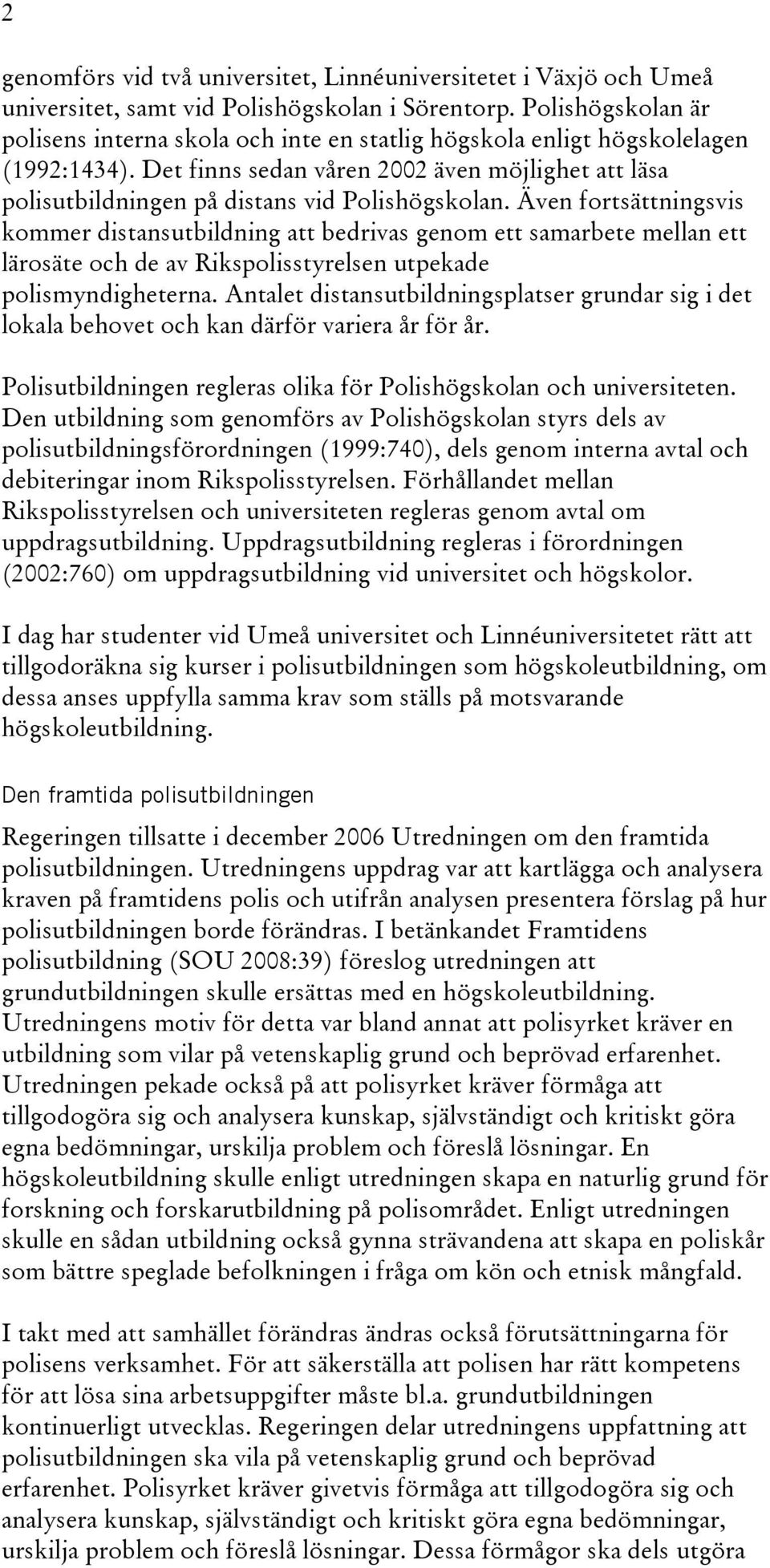 2

genomförs vid två universitet, Linnéuniversitetet i Växjö och Umeå universitet, samt vid Polishögskolan i Sörentorp. Polishögskolan är polisens interna skola och inte en statlig högskola enligt högskolelagen (1992:1434). Det finns sedan våren 2002 även möjlighet att läsa polisutbildningen på distans vid Polishögskolan. Även fortsättningsvis kommer distansutbildning att bedrivas genom ett samarbete mellan ett lärosäte och de av Rikspolisstyrelsen utpekade polismyndigheterna. Antalet distansutbildningsplatser grundar sig i det lokala behovet och kan därför variera år för år.

Polisutbildningen regleras olika för Polishögskolan och universiteten. Den utbildning som genomförs av Polishögskolan styrs dels av polisutbildningsförordningen (1999:740), dels genom interna avtal och debiteringar inom Rikspolisstyrelsen. Förhållandet mellan Rikspolisstyrelsen och universiteten regleras genom avtal om uppdragsutbildning. Uppdragsutbildning regleras i förordningen (2002:760) om uppdragsutbildning vid universitet och högskolor.

I dag har studenter vid Umeå universitet och Linnéuniversitetet rätt att tillgodoräkna sig kurser i polisutbildningen som högskoleutbildning, om dessa anses uppfylla samma krav som ställs på motsvarande högskoleutbildning.

Den framtida polisutbildningen

Regeringen tillsatte i december 2006 Utredningen om den framtida polisutbildningen. Utredningens uppdrag var att kartlägga och analysera kraven på framtidens polis och utifrån analysen presentera förslag på hur polisutbildningen borde förändras. I betänkandet Framtidens polisutbildning (SOU 2008:39) föreslog utredningen att grundutbildningen skulle ersättas med en högskoleutbildning. Utredningens motiv för detta var bland annat att polisyrket kräver en utbildning som vilar på vetenskaplig grund och beprövad erfarenhet. Utredningen pekade också på att polisyrket kräver förmåga att tillgodogöra sig och analysera kunskap, självständigt och kritiskt göra egna bedömningar, urskilja problem och föreslå lösningar. En högskoleutbildning skulle enligt utredningen skapa en naturlig grund för forskning och forskarutbildning på polisområdet. Enligt utredningen skulle en sådan utbildning också gynna strävandena att skapa en poliskår som bättre speglade befolkningen i fråga om kön och etnisk mångfald.

I takt med att samhället förändras ändras också förutsättningarna för polisens verksamhet. För att säkerställa att polisen har rätt kompetens för att lösa sina arbetsuppgifter måste bl.a. grundutbildningen kontinuerligt utvecklas. Regeringen delar utredningens uppfattning att polisutbildningen ska vila på vetenskaplig grund och beprövad erfarenhet. Polisyrket kräver givetvis förmåga att tillgodogöra sig och analysera kunskap, självständigt och kritiskt göra egna bedömningar, urskilja problem och föreslå lösningar. Dessa förmågor ska dels utgöra